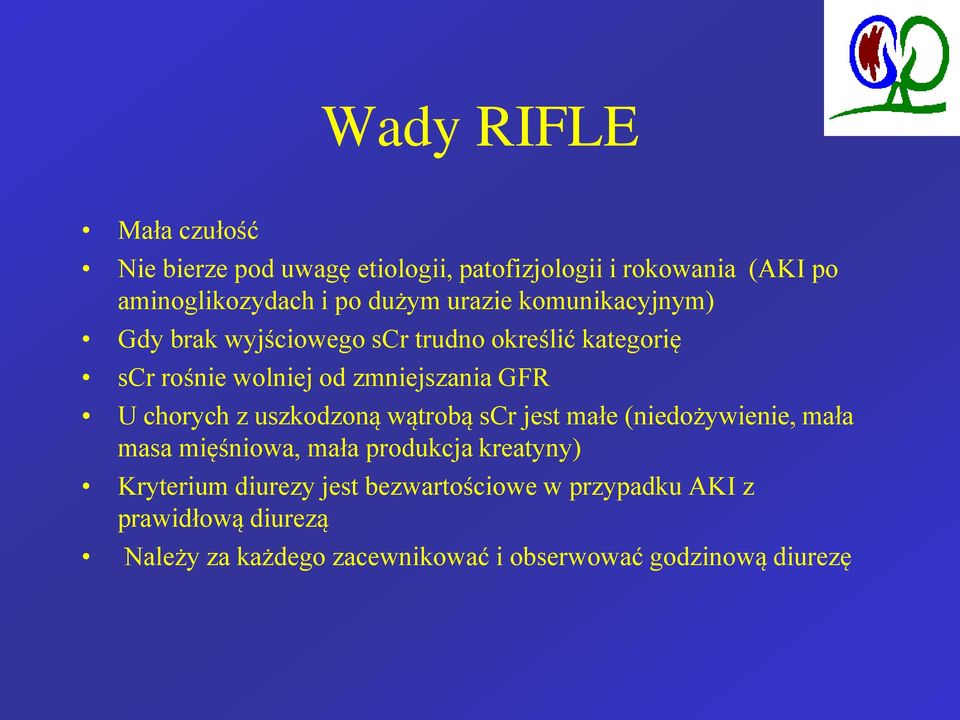 Wady RIFLE

• Mała czułość
• Nie bierze pod uwagę etiologii, patofizjologii i rokowania (AKI po aminoglikozydach i po dużym urazie komunikacyjnym)
• Gdy brak wyjściowego sCr trudno określić kategorię
• sCr rośnie wolniej od zmniejszania GFR
• U chorych z uszkodzoną wątrobą sCr jest małe (niedożywienie, mała masa mięśniowa, mała produkcja kreatyny)
• Kryterium diurezy jest bezwartościowe w przypadku AKI z prawidłową diurezą
• Należy za każdego zacewnikować i obserwować godzinową diurezę